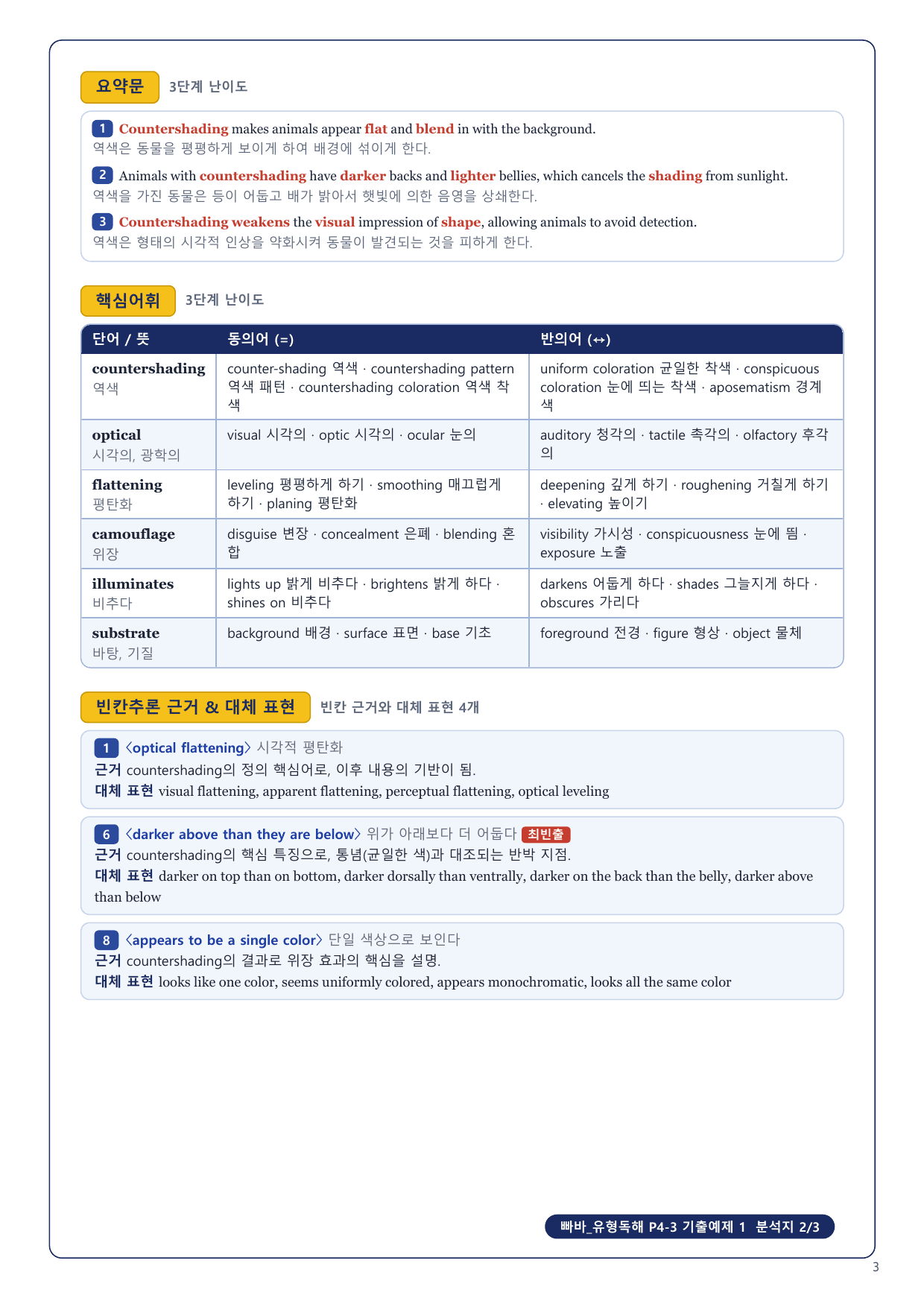 요약문 3단계 난이도

1 Countershading makes animals appear flat and blend in with the background.
역색은 동물을 평평하게 보이게 하여 배경에 섞이게 한다.

2 Animals with countershading have darker backs and lighter bellies, which cancels the shading from sunlight.
역색을 가진 동물은 등이 어둡고 배가 밝아서 햇빛에 의한 음영을 상쇄한다.

3 Countershading weakens the visual impression of shape, allowing animals to avoid detection.
역색은 형태의 시각적 인상을 약화시켜 동물이 발견되는 것을 피하게 한다.

핵심어휘 3단계 난이도

| 단어 / 뜻 | 동의어 (=) | 반의어 (↔) |
|---|---|---|
| countershading 역색 | counter-shading 역색 · countershading pattern 역색 패턴 · countershading coloration 역색 착색 | uniform coloration 균일한 착색 · conspicuous coloration 눈에 띄는 착색 · aposematism 경계색 |
| optical 시각의, 광학의 | visual 시각의 · optic 시각의 · ocular 눈의 | auditory 청각의 · tactile 촉각의 · olfactory 후각의 |
| flattening 평탄화 | leveling 평평하게 하기 · smoothing 매끄럽게 하기 · planing 평탄화 | deepening 깊게 하기 · roughening 거칠게 하기 · elevating 높이기 |
| camouflage 위장 | disguise 변장 · concealment 은폐 · blending 혼합 | visibility 가시성 · conspicuousness 눈에 띔 · exposure 노출 |
| illuminates 비추다 | lights up 밝게 비추다 · brightens 밝게 하다 · shines on 비추다 | darkens 어둡게 하다 · shades 그늘지게 하다 · obscures 가리다 |
| substrate 바탕, 기질 | background 배경 · surface 표면 · base 기초 | foreground 전경 · figure 형상 · object 물체 |

빈칸추론 근거 & 대체 표현 빈칸 근거와 대체 표현 4개

1 〈optical flattening〉 시각적 평탄화
근거 countershading의 정의 핵심어로, 이후 내용의 기반이 됨.
대체 표현 visual flattening, apparent flattening, perceptual flattening, optical leveling

6 〈darker above than they are below〉 위가 아래보다 더 어둡다 최빈출
근거 countershading의 핵심 특징으로, 통념(균일한 색)과 대조되는 반박 지점.
대체 표현 darker on top than on bottom, darker dorsally than ventrally, darker on the back than the belly, darker above than below

8 〈appears to be a single color〉 단일 색상으로 보인다
근거 countershading의 결과로 위장 효과의 핵심을 설명.
대체 표현 looks like one color, seems uniformly colored, appears monochromatic, looks all the same color

빠바_유형독해 P4-3 기출예제 1 분석지 2/3

3